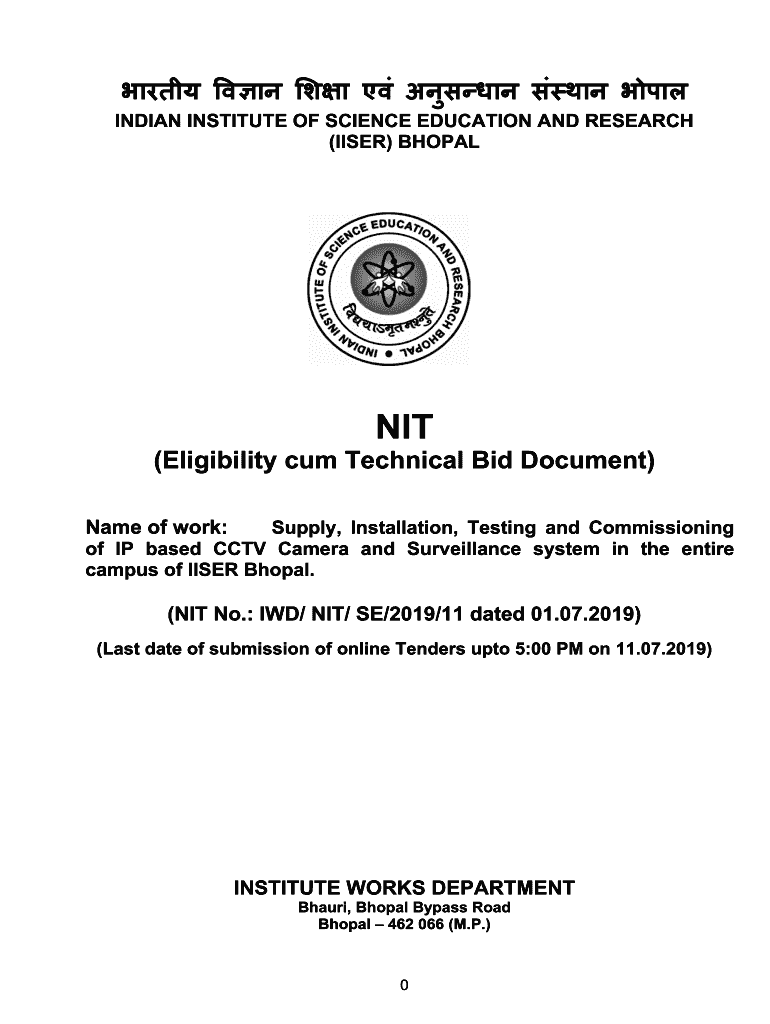 भारतीय विज्ञान शिक्षा एवं अनुसन्धान संस्थान भोपाल
INDIAN INSTITUTE OF SCIENCE EDUCATION AND RESEARCH (IISER) BHOPAL

INDIAN INSTITUTE OF SCIENCE EDUCATION AND RESEARCH BHOPAL
विद्ययाऽमृतमश्नुते

NIT
(Eligibility cum Technical Bid Document)

Name of work: Supply, Installation, Testing and Commissioning of IP based CCTV Camera and Surveillance system in the entire campus of IISER Bhopal.

(NIT No.: IWD/ NIT/ SE/2019/11 dated 01.07.2019)
(Last date of submission of online Tenders upto 5:00 PM on 11.07.2019)

INSTITUTE WORKS DEPARTMENT
Bhauri, Bhopal Bypass Road
Bhopal – 462 066 (M.P.)

0